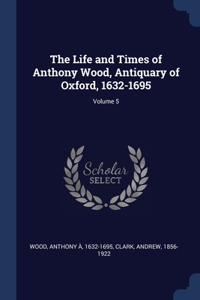 The Life and Times of Anthony Wood, Antiquary of Oxford, 1632-1695

Volume 5

Scholar
SELECT

WOOD, ANTHONY À, 1632-1695, CLARK, ANDREW, 1856-1922